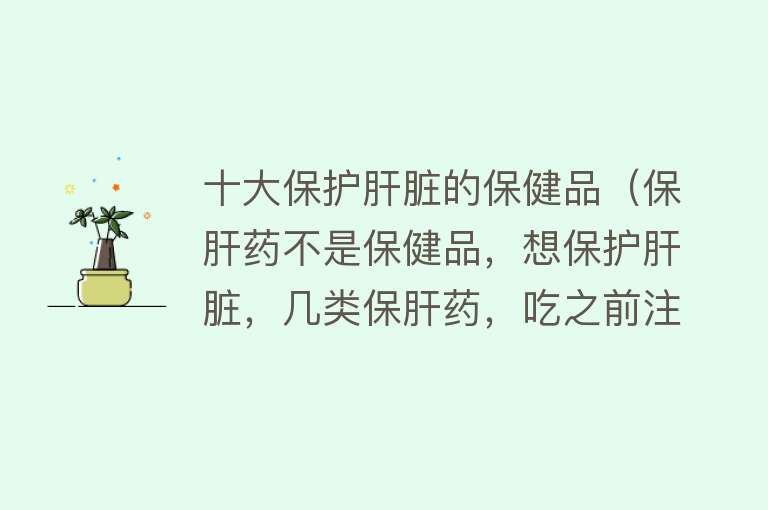 十大保护肝脏的保健品（保肝药不是保健品，想保护肝脏，几类保肝药，吃之前注